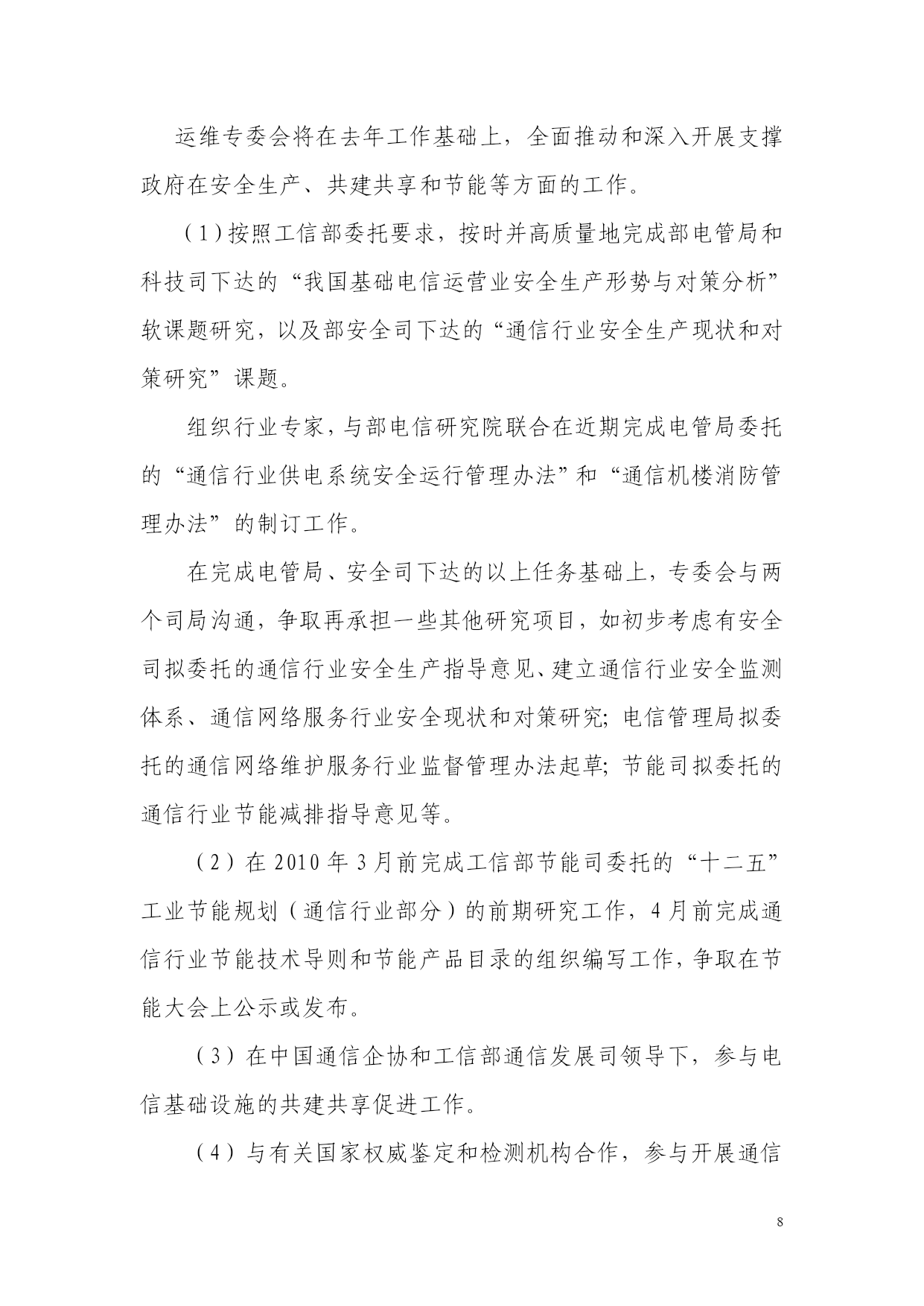 运维专委会将在去年工作基础上，全面推动和深入开展支撑政府在安全生产、共建共享和节能等方面的工作。

（1）按照工信部委托要求，按时并高质量地完成部电管局和科技司下达的“我国基础电信运营业安全生产形势与对策分析”软课题研究，以及部安全司下达的“通信行业安全生产现状和对策研究”课题。

组织行业专家，与部电信研究院联合在近期完成电管局委托的“通信行业供电系统安全运行管理办法”和“通信机楼消防管理办法”的制订工作。

在完成电管局、安全司下达的以上任务基础上，专委会与两个司局沟通，争取再承担一些其他研究项目，如初步考虑有安全司拟委托的通信行业安全生产指导意见、建立通信行业安全监测体系、通信网络服务行业安全现状和对策研究；电信管理局拟委托的通信网络维护服务行业监督管理办法起草；节能司拟委托的通信行业节能减排指导意见等。

（2）在 2010 年 3 月前完成工信部节能司委托的“十二五”工业节能规划（通信行业部分）的前期研究工作，4 月前完成通信行业节能技术导则和节能产品目录的组织编写工作，争取在节能大会上公示或发布。

（3）在中国通信企协和工信部通信发展司领导下，参与电信基础设施的共建共享促进工作。

（4）与有关国家权威鉴定和检测机构合作，参与开展通信

8